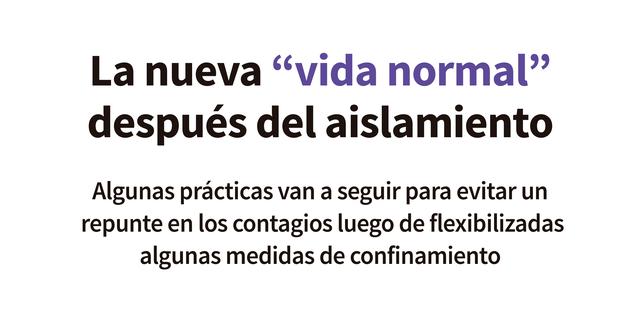 La nueva “vida normal” después del aislamiento

Algunas prácticas van a seguir para evitar un repunte en los contagios luego de flexibilizadas algunas medidas de confinamiento